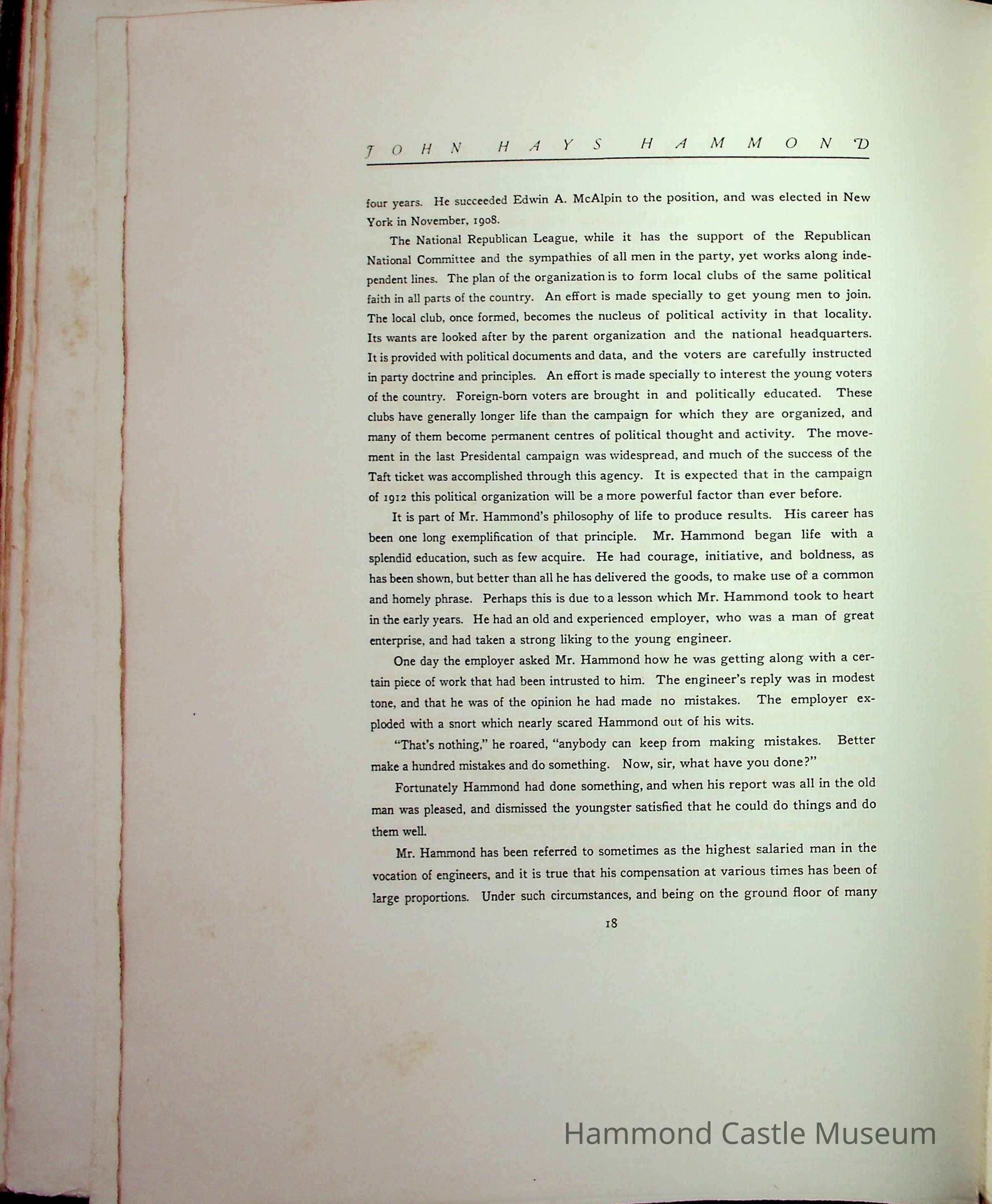 JOHN HAYS HAMMOND

four years. He succeeded Edwin A. McAlpin to the position, and was elected in New York in November, 1908.

The National Republican League, while it has the support of the Republican National Committee and the sympathies of all men in the party, yet works along independent lines. The plan of the organization is to form local clubs of the same political faith in all parts of the country. An effort is made specially to get young men to join. The local club, once formed, becomes the nucleus of political activity in that locality. Its wants are looked after by the parent organization and the national headquarters. It is provided with political documents and data, and the voters are carefully instructed in party doctrine and principles. An effort is made specially to interest the young voters of the country. Foreign-born voters are brought in and politically educated. These clubs have generally longer life than the campaign for which they are organized, and many of them become permanent centres of political thought and activity. The movement in the last Presidental campaign was widespread, and much of the success of the Taft ticket was accomplished through this agency. It is expected that in the campaign of 1912 this political organization will be a more powerful factor than ever before.

It is part of Mr. Hammond's philosophy of life to produce results. His career has been one long exemplification of that principle. Mr. Hammond began life with a splendid education, such as few acquire. He had courage, initiative, and boldness, as has been shown, but better than all he has delivered the goods, to make use of a common and homely phrase. Perhaps this is due to a lesson which Mr. Hammond took to heart in the early years. He had an old and experienced employer, who was a man of great enterprise, and had taken a strong liking to the young engineer.

One day the employer asked Mr. Hammond how he was getting along with a certain piece of work that had been intrusted to him. The engineer's reply was in modest tone, and that he was of the opinion he had made no mistakes. The employer exploded with a snort which nearly scared Hammond out of his wits.

"That's nothing," he roared, "anybody can keep from making mistakes. Better make a hundred mistakes and do something. Now, sir, what have you done?"

Fortunately Hammond had done something, and when his report was all in the old man was pleased, and dismissed the youngster satisfied that he could do things and do them well.

Mr. Hammond has been referred to sometimes as the highest salaried man in the vocation of engineers, and it is true that his compensation at various times has been of large proportions. Under such circumstances, and being on the ground floor of many

18

Hammond Castle Museum